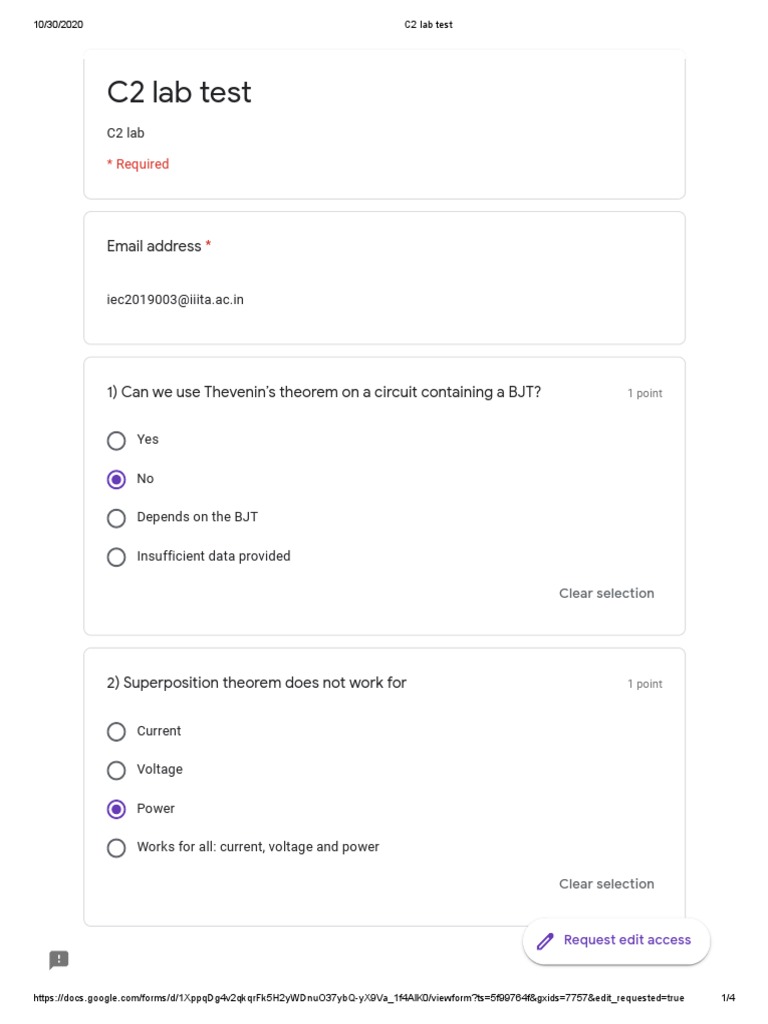 10/30/2020 C2 lab test

C2 lab test

C2 lab

* Required

Email address *

iec2019003@iiita.ac.in

1) Can we use Thevenin's theorem on a circuit containing a BJT?

1 point

Yes

No

Depends on the BJT

Insufficient data provided

Clear selection

2) Superposition theorem does not work for

1 point

Current

Voltage

Power

Works for all: current, voltage and power

Clear selection

Request edit access

https://docs.google.com/forms/d/1XppqDg4v2qkqrFk5H2yWDnuO37ybQ-yX9Va_1f4AlK0/viewform?ts=5f99764f&gxids=7757&edit_requested=true 1/4